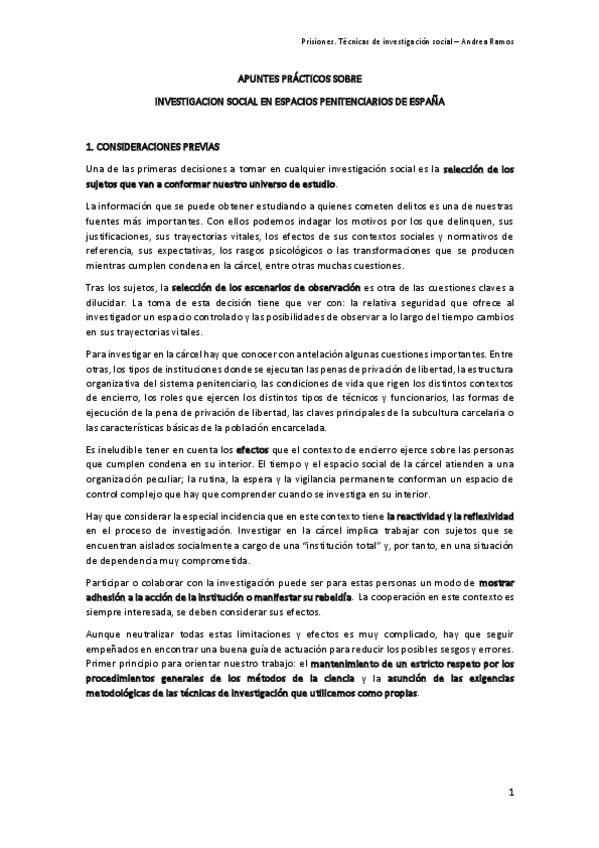 Prisiones. Técnicas de investigación social – Andrea Ramos

APUNTES PRÁCTICOS SOBRE

INVESTIGACION SOCIAL EN ESPACIOS PENITENCIARIOS DE ESPAÑA

1. CONSIDERACIONES PREVIAS

Una de las primeras decisiones a tomar en cualquier investigación social es la selección de los sujetos que van a conformar nuestro universo de estudio.

La información que se puede obtener estudiando a quienes cometen delitos es una de nuestras fuentes más importantes. Con ellos podemos indagar los motivos por los que delinquen, sus justificaciones, sus trayectorias vitales, los efectos de sus contextos sociales y normativos de referencia, sus expectativas, los rasgos psicológicos o las transformaciones que se producen mientras cumplen condena en la cárcel, entre otras muchas cuestiones.

Tras los sujetos, la selección de los escenarios de observación es otra de las cuestiones claves a dilucidar. La toma de esta decisión tiene que ver con: la relativa seguridad que ofrece al investigador un espacio controlado y las posibilidades de observar a lo largo del tiempo cambios en sus trayectorias vitales.

Para investigar en la cárcel hay que conocer con antelación algunas cuestiones importantes. Entre otras, los tipos de instituciones donde se ejecutan las penas de privación de libertad, la estructura organizativa del sistema penitenciario, las condiciones de vida que rigen los distintos contextos de encierro, los roles que ejercen los distintos tipos de técnicos y funcionarios, las formas de ejecución de la pena de privación de libertad, las claves principales de la subcultura carcelaria o las características básicas de la población encarcelada.

Es ineludible tener en cuenta los efectos que el contexto de encierro ejerce sobre las personas que cumplen condena en su interior. El tiempo y el espacio social de la cárcel atienden a una organización peculiar; la rutina, la espera y la vigilancia permanente conforman un espacio de control complejo que hay que comprender cuando se investiga en su interior.

Hay que considerar la especial incidencia que en este contexto tiene la reactividad y la reflexividad en el proceso de investigación. Investigar en la cárcel implica trabajar con sujetos que se encuentran aislados socialmente a cargo de una "institución total" y, por tanto, en una situación de dependencia muy comprometida.

Participar o colaborar con la investigación puede ser para estas personas un modo de mostrar adhesión a la acción de la institución o manifestar su rebeldía. La cooperación en este contexto es siempre interesada, se deben considerar sus efectos.

Aunque neutralizar todas estas limitaciones y efectos es muy complicado, hay que seguir empeñados en encontrar una buena guía de actuación para reducir los posibles sesgos y errores. Primer principio para orientar nuestro trabajo: el mantenimiento de un estricto respeto por los procedimientos generales de los métodos de la ciencia y la asunción de las exigencias metodológicas de las técnicas de investigación que utilicemos como propias.

1